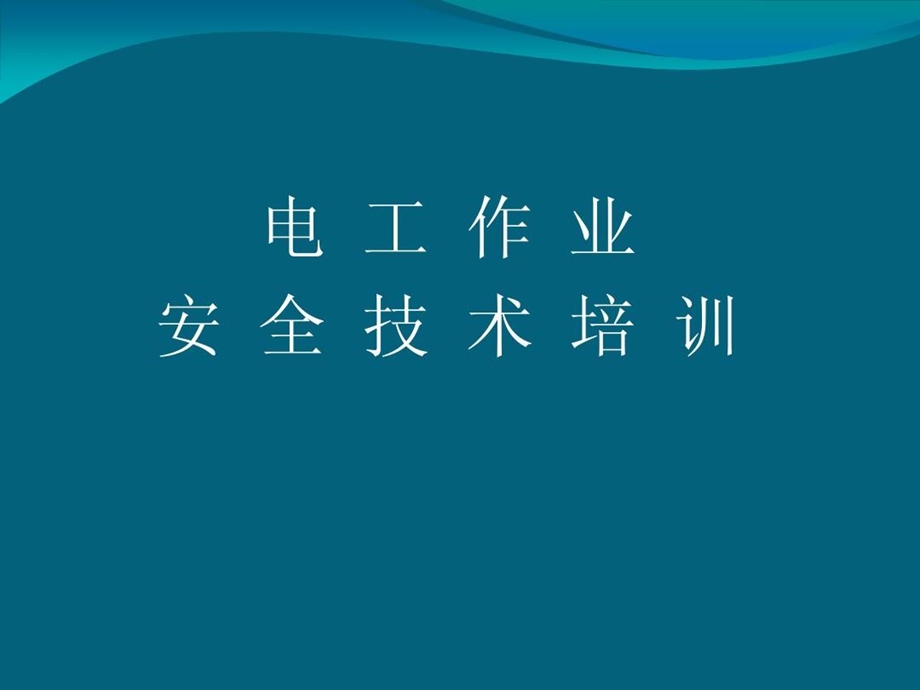 电 工 作 业
安 全 技 术 培 训